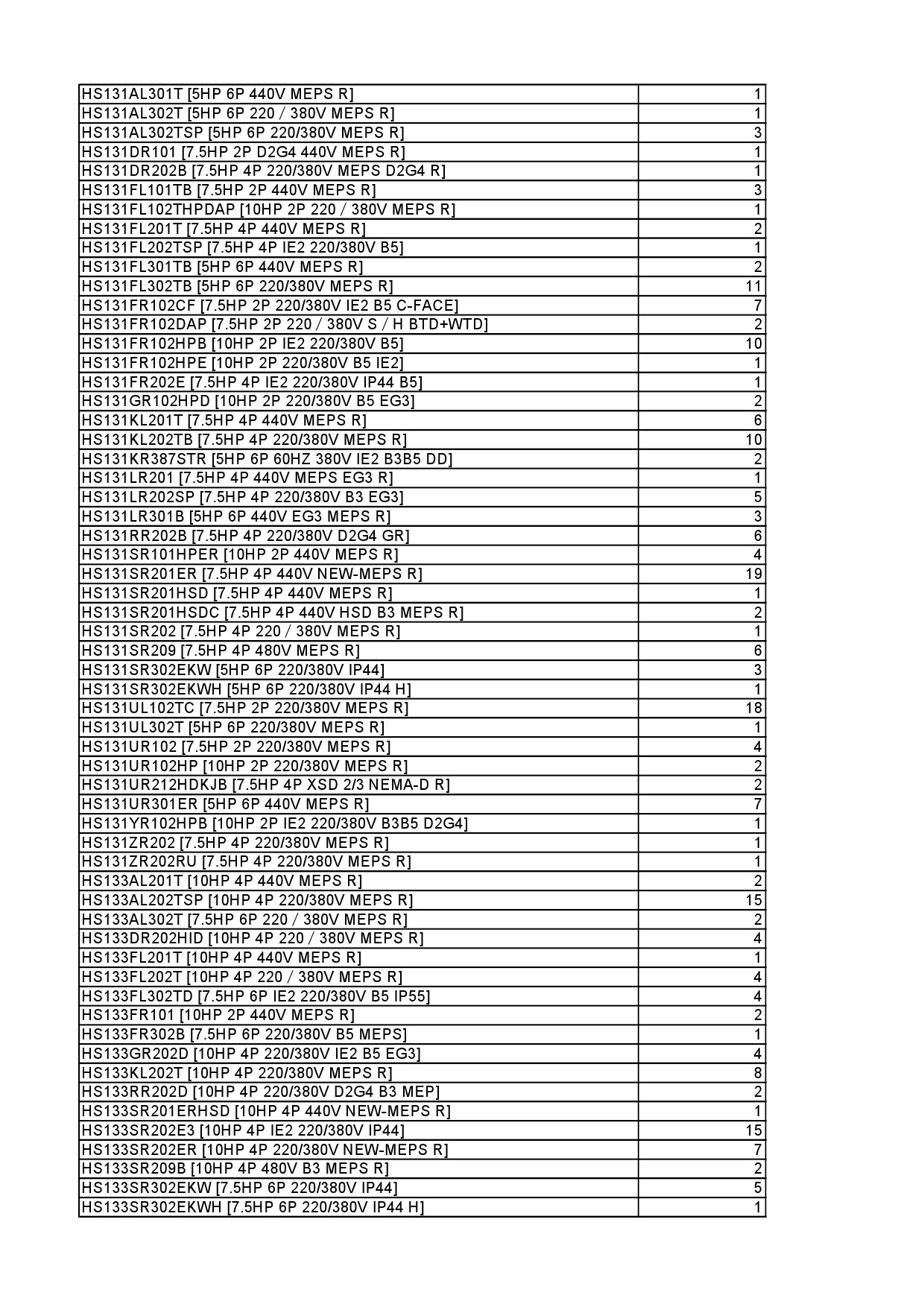 | | |
|---|---|
| HS131AL301T [5HP 6P 440V MEPS R] | 1 |
| HS131AL302T [5HP 6P 220 / 380V MEPS R] | 1 |
| HS131AL302TSP [5HP 6P 220/380V MEPS R] | 3 |
| HS131DR101 [7.5HP 2P D2G4 440V MEPS R] | 1 |
| HS131DR202B [7.5HP 4P 220/380V MEPS D2G4 R] | 1 |
| HS131FL101TB [7.5HP 2P 440V MEPS R] | 3 |
| HS131FL102THPDAP [10HP 2P 220 / 380V MEPS R] | 1 |
| HS131FL201T [7.5HP 4P 440V MEPS R] | 2 |
| HS131FL202TSP [7.5HP 4P IE2 220/380V B5] | 1 |
| HS131FL301TB [5HP 6P 440V MEPS R] | 2 |
| HS131FL302TB [5HP 6P 220/380V MEPS R] | 11 |
| HS131FR102CF [7.5HP 2P 220/380V IE2 B5 C-FACE] | 7 |
| HS131FR102DAP [7.5HP 2P 220 / 380V S / H BTD+WTD] | 2 |
| HS131FR102HPB [10HP 2P IE2 220/380V B5] | 10 |
| HS131FR102HPE [10HP 2P 220/380V B5 IE2] | 1 |
| HS131FR202E [7.5HP 4P IE2 220/380V IP44 B5] | 1 |
| HS131GR102HPD [10HP 2P 220/380V B5 EG3] | 2 |
| HS131KL201T [7.5HP 4P 440V MEPS R] | 6 |
| HS131KL202TB [7.5HP 4P 220/380V MEPS R] | 10 |
| HS131KR387STR [5HP 6P 60HZ 380V IE2 B3B5 DD] | 2 |
| HS131LR201 [7.5HP 4P 440V MEPS EG3 R] | 1 |
| HS131LR202SP [7.5HP 4P 220/380V B3 EG3] | 5 |
| HS131LR301B [5HP 6P 440V EG3 MEPS R] | 3 |
| HS131RR202B [7.5HP 4P 220/380V D2G4 GR] | 6 |
| HS131SR101HPER [10HP 2P 440V MEPS R] | 4 |
| HS131SR201ER [7.5HP 4P 440V NEW-MEPS R] | 19 |
| HS131SR201HSD [7.5HP 4P 440V MEPS R] | 1 |
| HS131SR201HSDC [7.5HP 4P 440V HSD B3 MEPS R] | 2 |
| HS131SR202 [7.5HP 4P 220 / 380V MEPS R] | 1 |
| HS131SR209 [7.5HP 4P 480V MEPS R] | 6 |
| HS131SR302EKW [5HP 6P 220/380V IP44] | 3 |
| HS131SR302EKWH [5HP 6P 220/380V IP44 H] | 1 |
| HS131UL102TC [7.5HP 2P 220/380V MEPS R] | 18 |
| HS131UL302T [5HP 6P 220/380V MEPS R] | 1 |
| HS131UR102 [7.5HP 2P 220/380V MEPS R] | 4 |
| HS131UR102HP [10HP 2P 220/380V MEPS R] | 2 |
| HS131UR212HDKJB [7.5HP 4P XSD 2/3 NEMA-D R] | 2 |
| HS131UR301ER [5HP 6P 440V MEPS R] | 7 |
| HS131YR102HPB [10HP 2P IE2 220/380V B3B5 D2G4] | 1 |
| HS131ZR202 [7.5HP 4P 220/380V MEPS R] | 1 |
| HS131ZR202RU [7.5HP 4P 220/380V MEPS R] | 1 |
| HS133AL201T [10HP 4P 440V MEPS R] | 2 |
| HS133AL202TSP [10HP 4P 220/380V MEPS R] | 15 |
| HS133AL302T [7.5HP 6P 220 / 380V MEPS R] | 2 |
| HS133DR202HID [10HP 4P 220 / 380V MEPS R] | 4 |
| HS133FL201T [10HP 4P 440V MEPS R] | 1 |
| HS133FL202T [10HP 4P 220 / 380V MEPS R] | 4 |
| HS133FL302TD [7.5HP 6P IE2 220/380V B5 IP55] | 4 |
| HS133FR101 [10HP 2P 440V MEPS R] | 2 |
| HS133FR302B [7.5HP 6P 220/380V B5 MEPS] | 1 |
| HS133GR202D [10HP 4P 220/380V IE2 B5 EG3] | 4 |
| HS133KL202T [10HP 4P 220/380V MEPS R] | 8 |
| HS133RR202D [10HP 4P 220/380V D2G4 B3 MEP] | 2 |
| HS133SR201ERHSD [10HP 4P 440V NEW-MEPS R] | 1 |
| HS133SR202E3 [10HP 4P IE2 220/380V IP44] | 15 |
| HS133SR202ER [10HP 4P 220/380V NEW-MEPS R] | 7 |
| HS133SR209B [10HP 4P 480V B3 MEPS R] | 2 |
| HS133SR302EKW [7.5HP 6P 220/380V IP44] | 5 |
| HS133SR302EKWH [7.5HP 6P 220/380V IP44 H] | 1 |